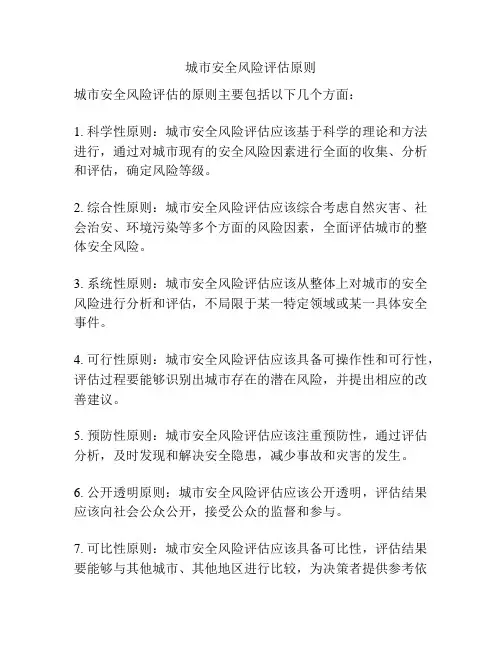 城市安全风险评估原则

城市安全风险评估的原则主要包括以下几个方面：

1. 科学性原则：城市安全风险评估应该基于科学的理论和方法进行，通过对城市现有的安全风险因素进行全面的收集、分析和评估，确定风险等级。

2. 综合性原则：城市安全风险评估应该综合考虑自然灾害、社会治安、环境污染等多个方面的风险因素，全面评估城市的整体安全风险。

3. 系统性原则：城市安全风险评估应该从整体上对城市的安全风险进行分析和评估，不局限于某一特定领域或某一具体安全事件。

4. 可行性原则：城市安全风险评估应该具备可操作性和可行性，评估过程要能够识别出城市存在的潜在风险，并提出相应的改善建议。

5. 预防性原则：城市安全风险评估应该注重预防性，通过评估分析，及时发现和解决安全隐患，减少事故和灾害的发生。

6. 公开透明原则：城市安全风险评估应该公开透明，评估结果应该向社会公众公开，接受公众的监督和参与。

7. 可比性原则：城市安全风险评估应该具备可比性，评估结果要能够与其他城市、其他地区进行比较，为决策者提供参考依